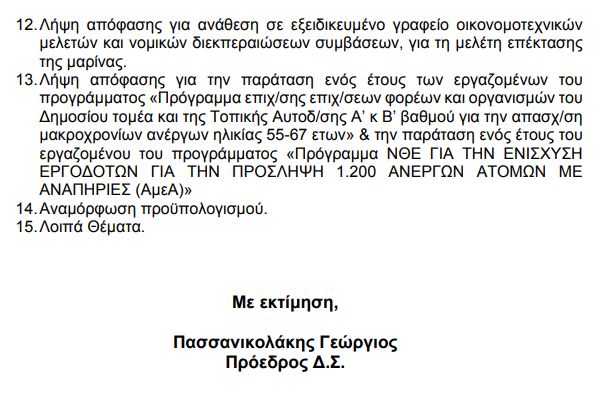 12. Λήψη απόφασης για ανάθεση σε εξειδικευμένο γραφείο οικονομοτεχνικών μελετών και νομικών διεκπεραιώσεων συμβάσεων, για τη μελέτη επέκτασης της μαρίνας.
13. Λήψη απόφασης για την παράταση ενός έτους των εργαζομένων του προγράμματος «Πρόγραμμα επιχ/σης επιχ/σεων φορέων και οργανισμών του Δημοσίου τομέα και της Τοπικής Αυτοδ/σης Α' κ Β' βαθμού για την απασχ/ση μακροχρονίων ανέργων ηλικίας 55-67 ετων» & την παράταση ενός έτους του εργαζομένου του προγράμματος «Πρόγραμμα ΝΘΕ ΓΙΑ ΤΗΝ ΕΝΙΣΧΥΣΗ ΕΡΓΟΔΟΤΩΝ ΓΙΑ ΤΗΝ ΠΡΟΣΛΗΨΗ 1.200 ΑΝΕΡΓΩΝ ΑΤΟΜΩΝ ΜΕ ΑΝΑΠΗΡΙΕΣ (ΑμεΑ)»
14. Αναμόρφωση προϋπολογισμού.
15. Λοιπά Θέματα.

Με εκτίμηση,

Πασσανικολάκης Γεώργιος
Πρόεδρος Δ.Σ.